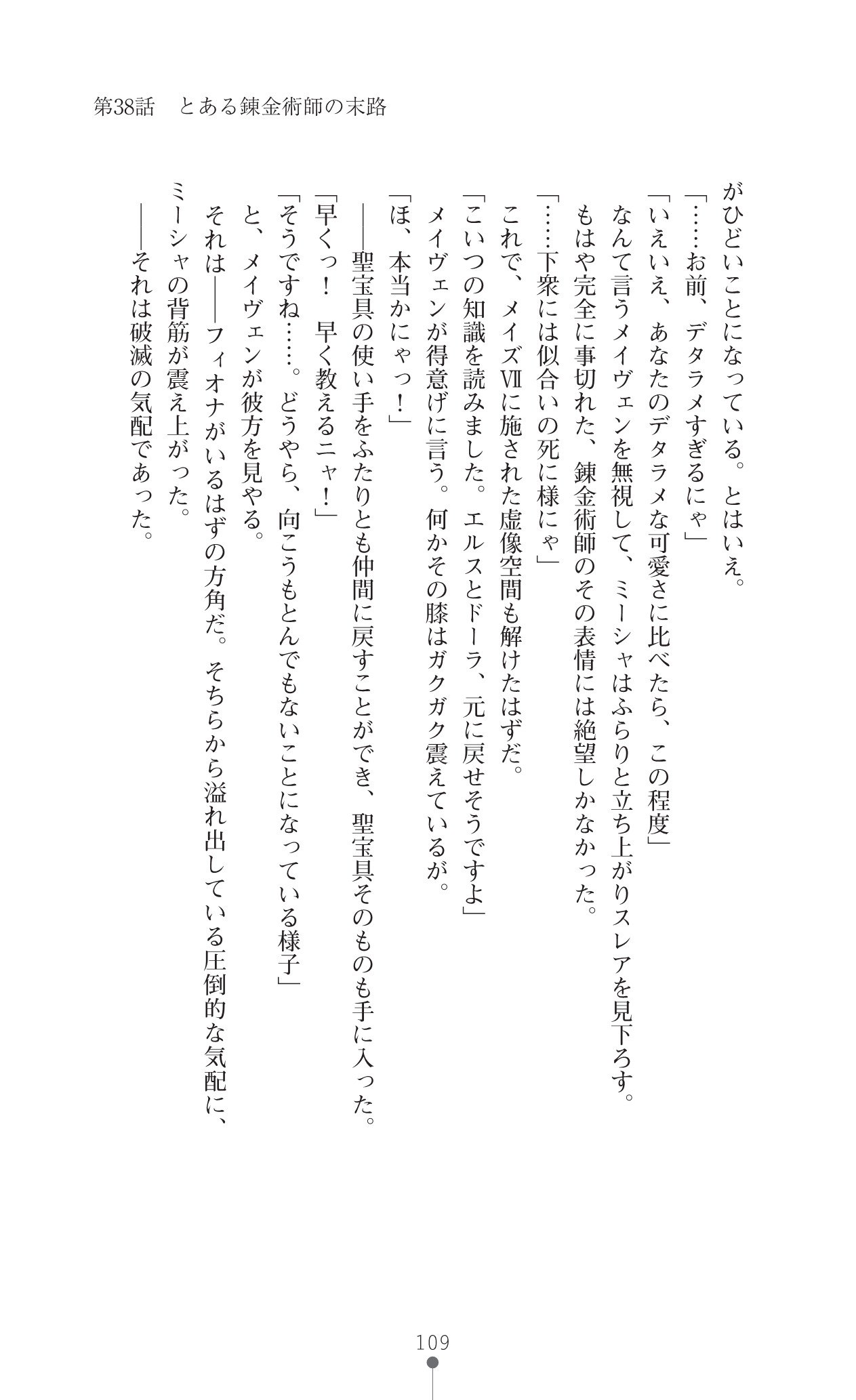 第38話　とある錬金術師の末路

がひどいことになっている。とはいえ。

「……お前、デタラメすぎるにゃ」

「いえいえ、あなたのデタラメな可愛さに比べたら、この程度」

なんて言うメイヴェンを無視して、ミーシャはふらりと立ち上がりスレアを見下ろす。

もはや完全に事切れた、錬金術師のその表情には絶望しかなかった。

「……下衆には似合いの死に様にゃ」

これで、メイズⅦに施された虚像空間も解けたはずだ。

「こいつの知識を読みました。エルスとドーラ、元に戻せそうですよ」

メイヴェンが得意げに言う。何かその膝はガクガク震えているが。

「ほ、本当かにゃっ！」

――聖宝具の使い手をふたりとも仲間に戻すことができ、聖宝具そのものも手に入った。

「早くっ！　早く教えるニャ！」

「そうですね……。どうやら、向こうもとんでもないことになっている様子」

と、メイヴェンが彼方を見やる。

それは――フィオナがいるはずの方角だ。そちらから溢れ出している圧倒的な気配に、ミーシャの背筋が震え上がった。

――それは破滅の気配であった。

109